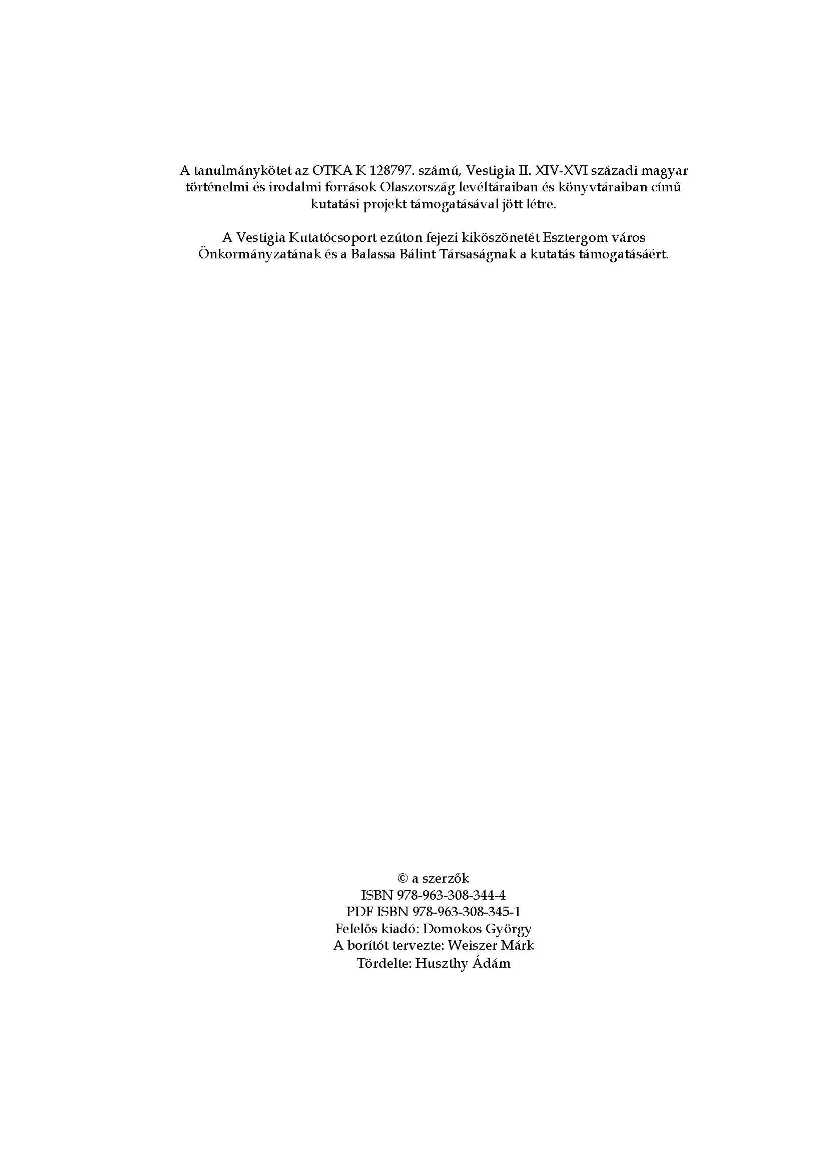 A tanulmánykötet az OTKA K 128797. számú, Vestigia II. XIV-XVI századi magyar történelmi és irodalmi források Olaszország levéltáraiban és könyvtáraiban című kutatási projekt támogatásával jött létre.

A Vestigia Kutatócsoport ezúton fejezi kiköszönetét Esztergom város Önkormányzatának és a Balassa Bálint Társaságnak a kutatás támogatásáért.

© a szerzők
ISBN 978-963-308-344-4
PDF ISBN 978-963-308-345-1
Felelős kiadó: Domokos György
A borítót tervezte: Weiszer Márk
Tördelte: Huszthy Ádám